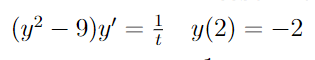 $(y^2 - 9)y' = \frac{1}{t} \quad y(2) = -2$